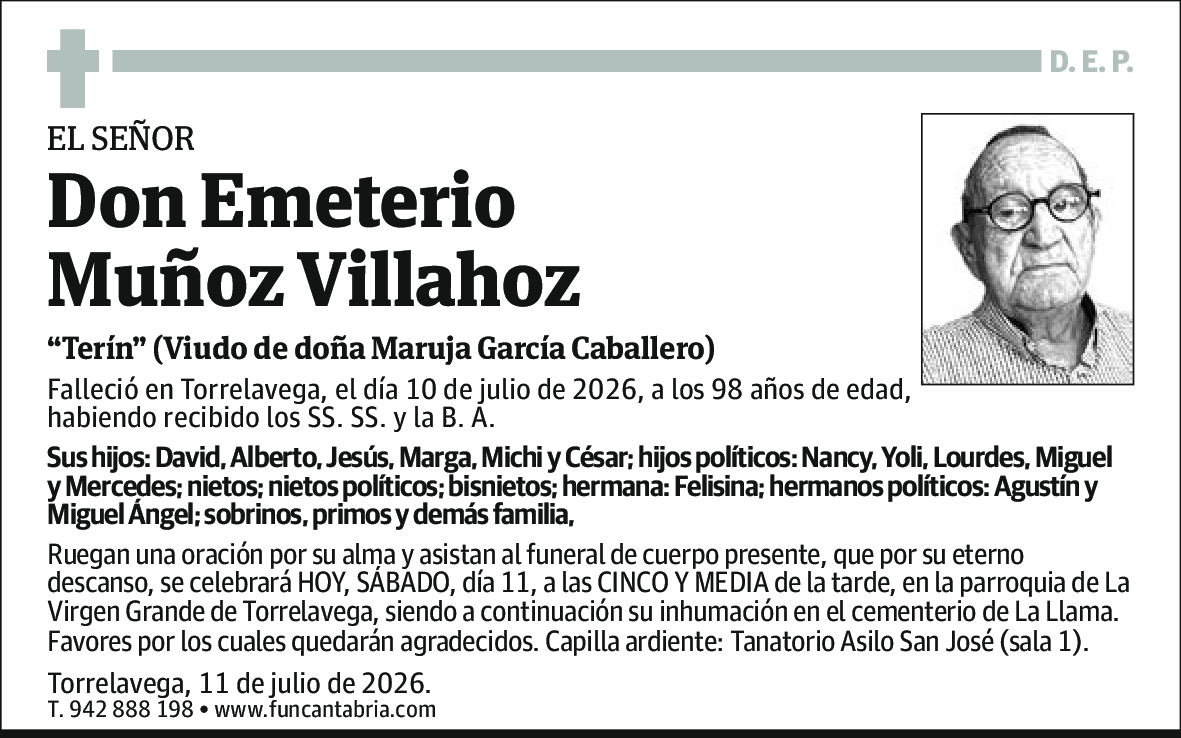 D. E. P.

EL SEÑOR

Don Emeterio Muñoz Villahoz

“Terín” (Viudo de doña Maruja García Caballero)

Falleció en Torrelavega, el día 10 de julio de 2026, a los 98 años de edad, habiendo recibido los SS. SS. y la B. A.

Sus hijos: David, Alberto, Jesús, Marga, Michi y César; hijos políticos: Nancy, Yoli, Lourdes, Miguel y Mercedes; nietos; nietos políticos; bisnietos; hermana: Felisina; hermanos políticos: Agustín y Miguel Ángel; sobrinos, primos y demás familia,

Ruegan una oración por su alma y asistan al funeral de cuerpo presente, que por su eterno descanso, se celebrará HOY, SÁBADO, día 11, a las CINCO Y MEDIA de la tarde, en la parroquia de La Virgen Grande de Torrelavega, siendo a continuación su inhumación en el cementerio de La Llama. Favores por los cuales quedarán agradecidos. Capilla ardiente: Tanatorio Asilo San José (sala 1).

Torrelavega, 11 de julio de 2026.
T. 942 888 198 • www.funcantabria.com